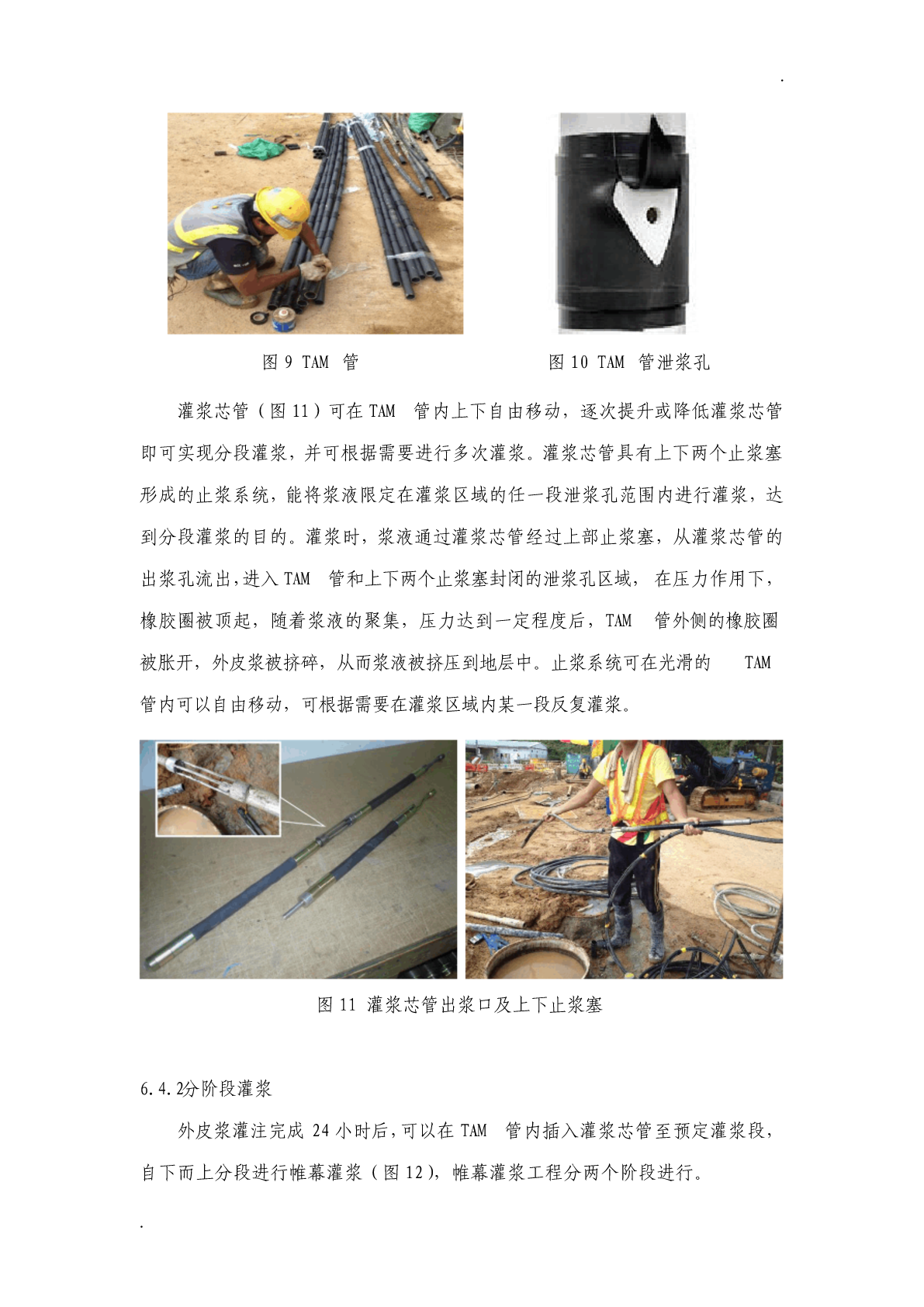 .

图 9 TAM 管

图 10 TAM 管泄浆孔

灌浆芯管（图 11）可在 TAM 管内上下自由移动，逐次提升或降低灌浆芯管即可实现分段灌浆，并可根据需要进行多次灌浆。灌浆芯管具有上下两个止浆塞形成的止浆系统，能将浆液限定在灌浆区域的任一段泄浆孔范围内进行灌浆，达到分段灌浆的目的。灌浆时，浆液通过灌浆芯管经过上部止浆塞，从灌浆芯管的出浆孔流出，进入 TAM 管和上下两个止浆塞封闭的泄浆孔区域，在压力作用下，橡胶圈被顶起，随着浆液的聚集，压力达到一定程度后，TAM 管外侧的橡胶圈被胀开，外皮浆被挤碎，从而浆液被挤压到地层中。止浆系统可在光滑的 TAM 管内可以自由移动，可根据需要在灌浆区域内某一段反复灌浆。

图 11 灌浆芯管出浆口及上下止浆塞

6.4.2分阶段灌浆

外皮浆灌注完成 24 小时后，可以在 TAM 管内插入灌浆芯管至预定灌浆段，自下而上分段进行帷幕灌浆（图 12），帷幕灌浆工程分两个阶段进行。

.